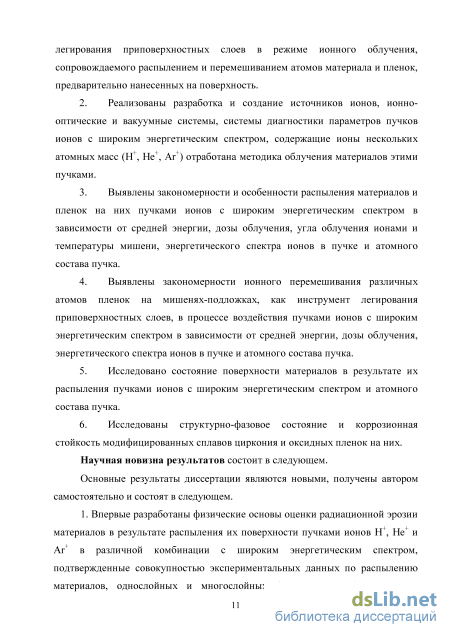 легирования приповерхностных слоев в режиме ионного облучения, сопровождаемого распылением и перемешиванием атомов материала и пленок, предварительно нанесенных на поверхность.

2. Реализованы разработка и создание источников ионов, ионно-оптические и вакуумные системы, системы диагностики параметров пучков ионов с широким энергетическим спектром, содержащие ионы нескольких атомных масс ($H^+$, $He^+$, $Ar^+$) отработана методика облучения материалов этими пучками.

3. Выявлены закономерности и особенности распыления материалов и пленок на них пучками ионов с широким энергетическим спектром в зависимости от средней энергии, дозы облучения, угла облучения ионами и температуры мишени, энергетического спектра ионов в пучке и атомного состава пучка.

4. Выявлены закономерности ионного перемешивания различных атомов пленок на мишенях-подложках, как инструмент легирования приповерхностных слоев, в процессе воздействия пучками ионов с широким энергетическим спектром в зависимости от средней энергии, дозы облучения, энергетического спектра ионов в пучке и атомного состава пучка.

5. Исследовано состояние поверхности материалов в результате их распыления пучками ионов с широким энергетическим спектром и атомного состава пучка.

6. Исследованы структурно-фазовое состояние и коррозионная стойкость модифицированных сплавов циркония и оксидных пленок на них.

Научная новизна результатов состоит в следующем.

Основные результаты диссертации являются новыми, получены автором самостоятельно и состоят в следующем.

1. Впервые разработаны физические основы оценки радиационной эрозии материалов в результате распыления их поверхности пучками ионов $H^+$, $He^+$ и $Ar^+$ в различной комбинации с широким энергетическим спектром, подтвержденные совокупностью экспериментальных данных по распылению материалов, однослойных и многослойны:

11

dsLib.net
библиотека диссертаций